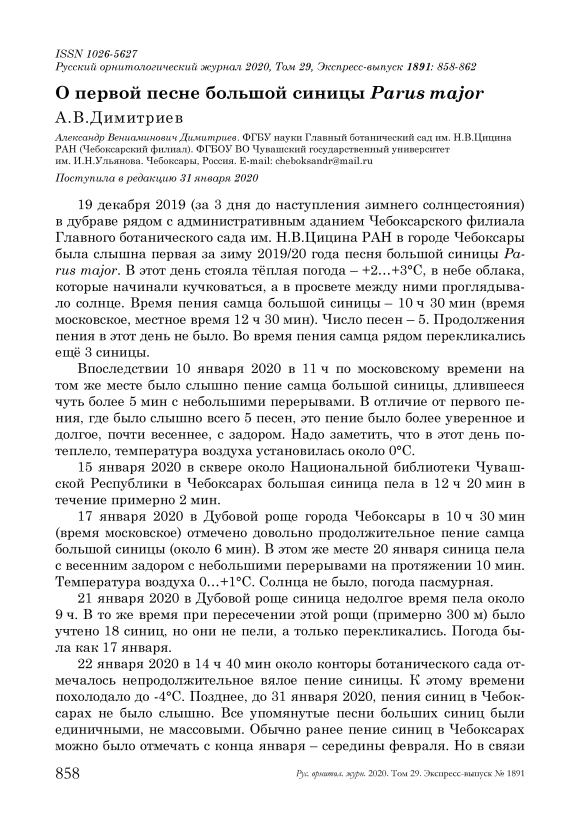 ISSN 1026-5627
Русский орнитологический журнал 2020, Том 29, Экспресс-выпуск 1891: 858-862

О первой песне большой синицы Parus major

А.В.Димитриев

Александр Вениаминович Димитриев. ФГБУ науки Главный ботанический сад им. Н.В.Цицина РАН (Чебоксарский филиал). ФГБОУ ВО Чувашский государственный университет им. И.Н.Ульянова. Чебоксары, Россия. E-mail: cheboksandr@mail.ru

Поступила в редакцию 31 января 2020

19 декабря 2019 (за 3 дня до наступления зимнего солнцестояния) в дубраве рядом с административным зданием Чебоксарского филиала Главного ботанического сада им. Н.В.Цицина РАН в городе Чебоксары была слышна первая за зиму 2019/20 года песня большой синицы Parus major. В этот день стояла тёплая погода – +2…+3°С, в небе облака, которые начинали кучковаться, а в просвете между ними проглядывало солнце. Время пения самца большой синицы – 10 ч 30 мин (время московское, местное время 12 ч 30 мин). Число песен – 5. Продолжения пения в этот день не было. Во время пения самца рядом перекликались ещё 3 синицы.

Впоследствии 10 января 2020 в 11 ч по московскому времени на том же месте было слышно пение самца большой синицы, длившееся чуть более 5 мин с небольшими перерывами. В отличие от первого пения, где было слышно всего 5 песен, это пение было более уверенное и долгое, почти весеннее, с задором. Надо заметить, что в этот день потеплело, температура воздуха установилась около 0°С.

15 января 2020 в сквере около Национальной библиотеки Чувашской Республики в Чебоксарах большая синица пела в 12 ч 20 мин в течение примерно 2 мин.

17 января 2020 в Дубовой роще города Чебоксары в 10 ч 30 мин (время московское) отмечено довольно продолжительное пение самца большой синицы (около 6 мин). В этом же месте 20 января синица пела с весенним задором с небольшими перерывами на протяжении 10 мин. Температура воздуха 0…+1°С. Солнца не было, погода пасмурная.

21 января 2020 в Дубовой роще синица недолгое время пела около 9 ч. В то же время при пересечении этой рощи (примерно 300 м) было учтено 18 синиц, но они не пели, а только перекликались. Погода была как 17 января.

22 января 2020 в 14 ч 40 мин около конторы ботанического сада отмечалось непродолжительное вялое пение синицы. К этому времени похолодало до -4°С. Позднее, до 31 января 2020, пения синиц в Чебоксарах не было слышно. Все упомянутые песни больших синиц были единичными, не массовыми. Обычно ранее пение синиц в Чебоксарах можно было отмечать с конца января – середины февраля. Но в связи

858 Рус. орнитол. журн. 2020. Том 29. Экспресс-выпуск № 1891